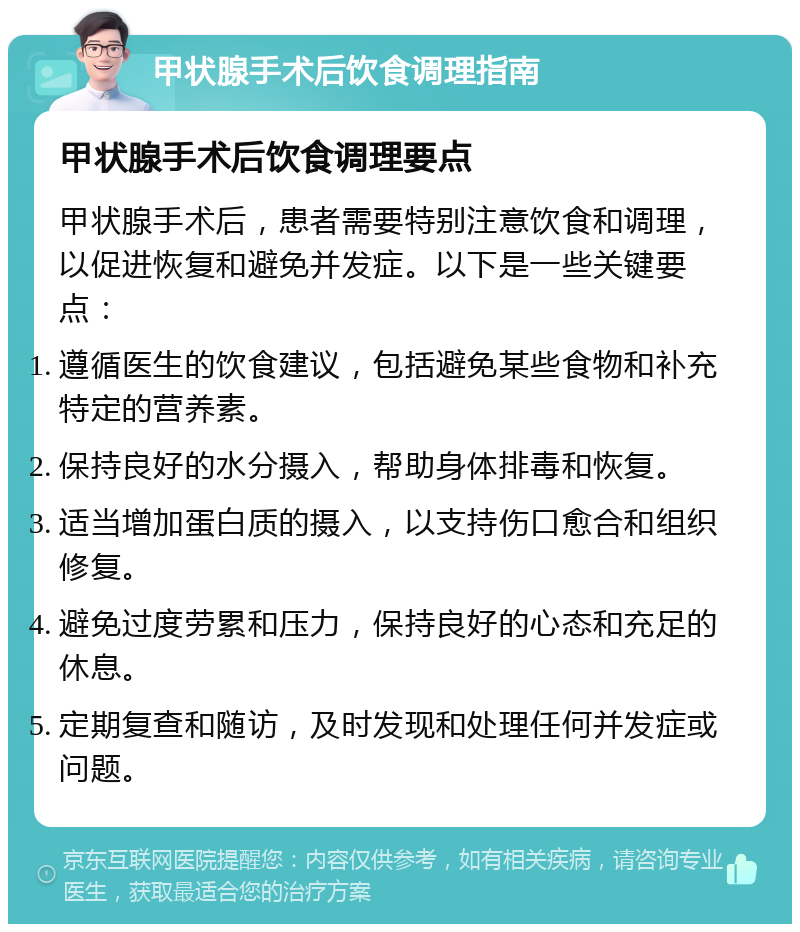 甲状腺手术后饮食调理指南

甲状腺手术后饮食调理要点

甲状腺手术后，患者需要特别注意饮食和调理，以促进恢复和避免并发症。以下是一些关键要点：

1. 遵循医生的饮食建议，包括避免某些食物和补充特定的营养素。
2. 保持良好的水分摄入，帮助身体排毒和恢复。
3. 适当增加蛋白质的摄入，以支持伤口愈合和组织修复。
4. 避免过度劳累和压力，保持良好的心态和充足的休息。
5. 定期复查和随访，及时发现和处理任何并发症或问题。

京东互联网医院提醒您：内容仅供参考，如有相关疾病，请咨询专业医生，获取最适合您的治疗方案